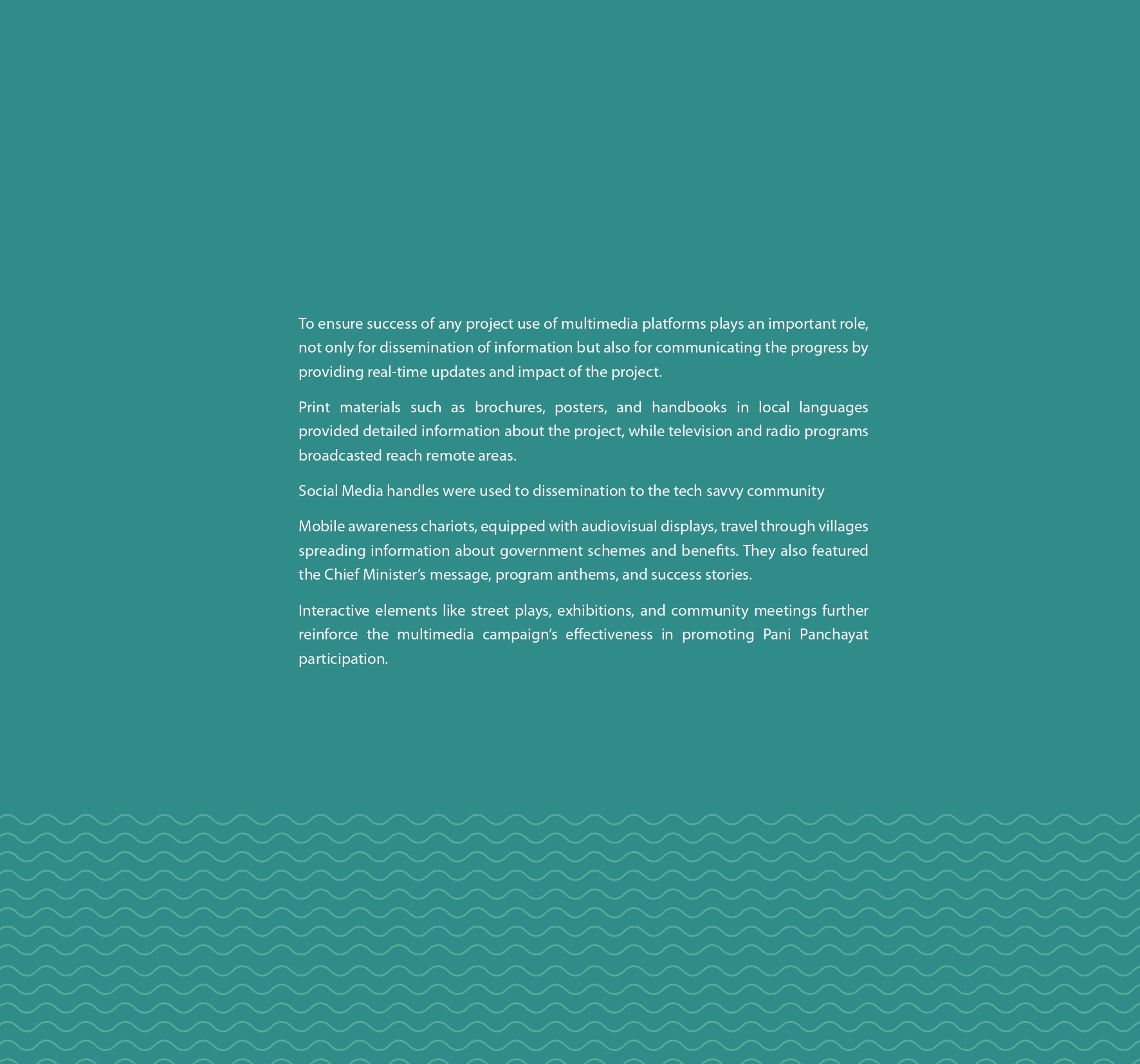 To ensure success of any project use of multimedia platforms plays an important role, not only for dissemination of information but also for communicating the progress by providing real-time updates and impact of the project.

Print materials such as brochures, posters, and handbooks in local languages provided detailed information about the project, while television and radio programs broadcasted reach remote areas.

Social Media handles were used to dissemination to the tech savvy community

Mobile awareness chariots, equipped with audiovisual displays, travel through villages spreading information about government schemes and benefits. They also featured the Chief Minister's message, program anthems, and success stories.

Interactive elements like street plays, exhibitions, and community meetings further reinforce the multimedia campaign's effectiveness in promoting Pani Panchayat participation.